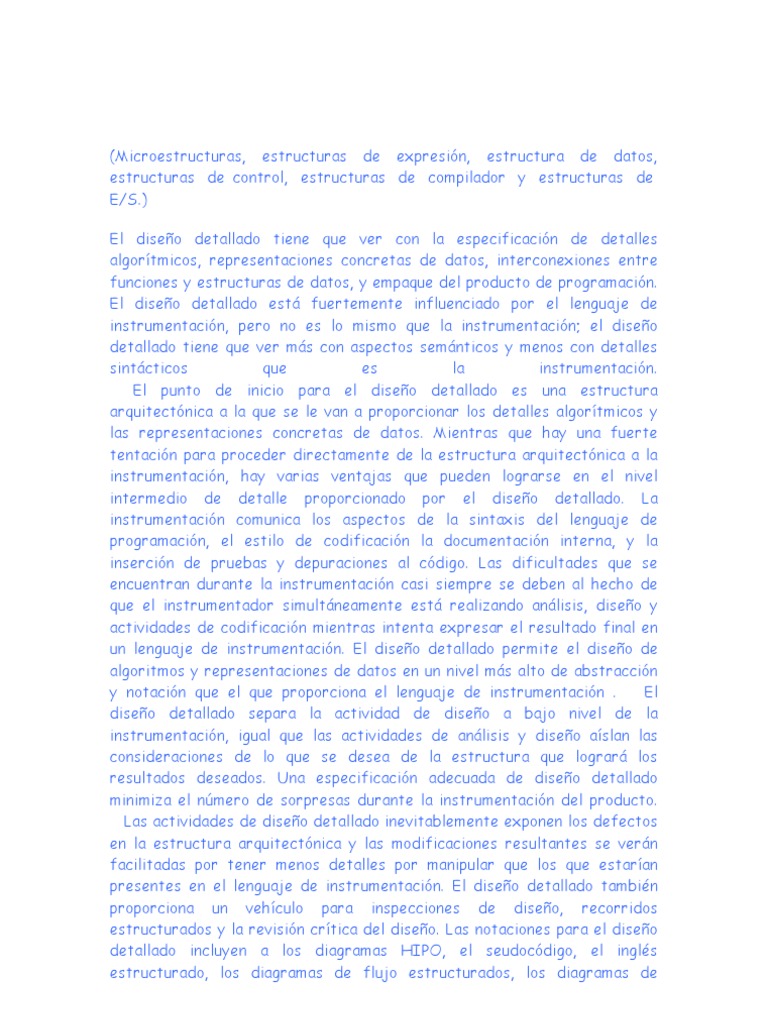 (Microestructuras, estructuras de expresión, estructura de datos, estructuras de control, estructuras de compilador y estructuras de E/S.)

El diseño detallado tiene que ver con la especificación de detalles algorítmicos, representaciones concretas de datos, interconexiones entre funciones y estructuras de datos, y empaque del producto de programación. El diseño detallado está fuertemente influenciado por el lenguaje de instrumentación, pero no es lo mismo que la instrumentación; el diseño detallado tiene que ver más con aspectos semánticos y menos con detalles sintácticos que es la instrumentación.
El punto de inicio para el diseño detallado es una estructura arquitectónica a la que se le van a proporcionar los detalles algorítmicos y las representaciones concretas de datos. Mientras que hay una fuerte tentación para proceder directamente de la estructura arquitectónica a la instrumentación, hay varias ventajas que pueden lograrse en el nivel intermedio de detalle proporcionado por el diseño detallado. La instrumentación comunica los aspectos de la sintaxis del lenguaje de programación, el estilo de codificación la documentación interna, y la inserción de pruebas y depuraciones al código. Las dificultades que se encuentran durante la instrumentación casi siempre se deben al hecho de que el instrumentador simultáneamente está realizando análisis, diseño y actividades de codificación mientras intenta expresar el resultado final en un lenguaje de instrumentación. El diseño detallado permite el diseño de algoritmos y representaciones de datos en un nivel más alto de abstracción y notación que el que proporciona el lenguaje de instrumentación . El diseño detallado separa la actividad de diseño a bajo nivel de la instrumentación, igual que las actividades de análisis y diseño aíslan las consideraciones de lo que se desea de la estructura que logrará los resultados deseados. Una especificación adecuada de diseño detallado minimiza el número de sorpresas durante la instrumentación del producto.
Las actividades de diseño detallado inevitablemente exponen los defectos en la estructura arquitectónica y las modificaciones resultantes se verán facilitadas por tener menos detalles por manipular que los que estarían presentes en el lenguaje de instrumentación. El diseño detallado también proporciona un vehículo para inspecciones de diseño, recorridos estructurados y la revisión crítica del diseño. Las notaciones para el diseño detallado incluyen a los diagramas HIPO, el seudocódigo, el inglés estructurado, los diagramas de flujo estructurados, los diagramas de